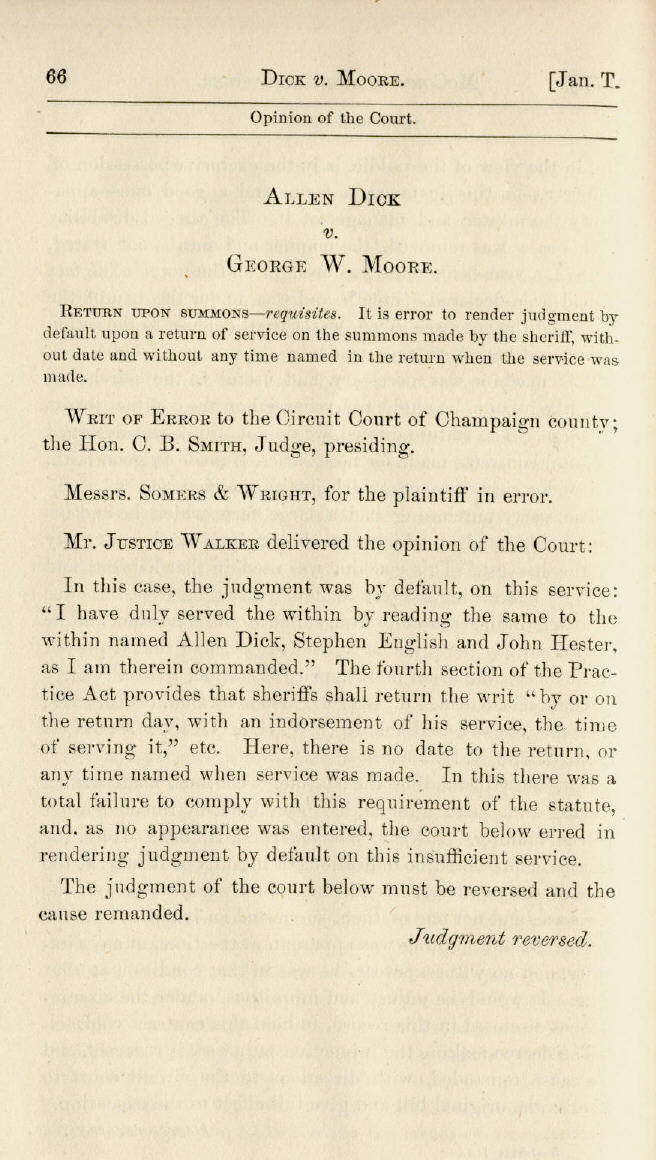 66 Dick v. Moore. [Jan. T.

Opinion of the Court.

Allen Dick
v.
George W. Moore.

Return upon summons—requisites. It is error to render judgment by default upon a return of service on the summons made by the sheriff, without date and without any time named in the return when the service was made.

Writ of Error to the Circuit Court of Champaign county; the Hon. C. B. Smith, Judge, presiding.

Messrs. Somers & Wright, for the plaintiff in error.

Mr. Justice Walker delivered the opinion of the Court:

In this case, the judgment was by default, on this service: "I have duly served the within by reading the same to the within named Allen Dick, Stephen English and John Hester, as I am therein commanded." The fourth section of the Practice Act provides that sheriffs shall return the writ "by or on the return day, with an indorsement of his service, the time of serving it," etc. Here, there is no date to the return, or any time named when service was made. In this there was a total failure to comply with this requirement of the statute, and, as no appearance was entered, the court below erred in rendering judgment by default on this insufficient service.

The judgment of the court below must be reversed and the cause remanded.

Judgment reversed.